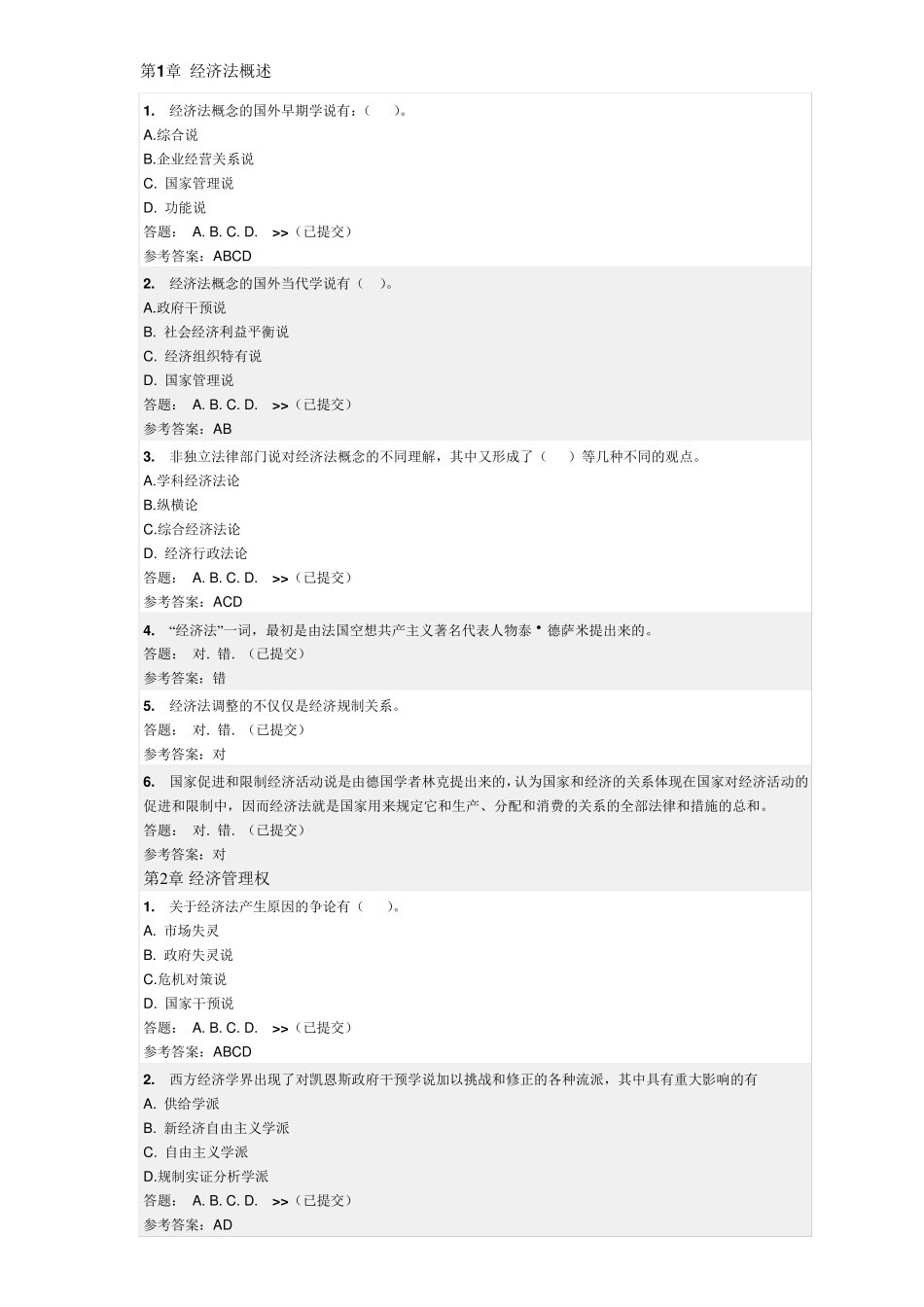 第1章 经济法概述

1. 经济法概念的国外早期学说有：（ ）。
A.综合说
B.企业经营关系说
C. 国家管理说
D. 功能说
答题： A. B. C. D. >>（已提交）
参考答案：ABCD

2. 经济法概念的国外当代学说有（ ）。
A.政府干预说
B. 社会经济利益平衡说
C. 经济组织特有说
D. 国家管理说
答题： A. B. C. D. >>（已提交）
参考答案：AB

3. 非独立法律部门说对经济法概念的不同理解，其中又形成了（ ）等几种不同的观点。
A.学科经济法论
B.纵横论
C.综合经济法论
D. 经济行政法论
答题： A. B. C. D. >>（已提交）
参考答案：ACD

4. “经济法”一词，最初是由法国空想共产主义著名代表人物泰•德萨米提出来的。
答题： 对. 错. （已提交）
参考答案：错

5. 经济法调整的不仅仅是经济规制关系。
答题： 对. 错. （已提交）
参考答案：对

6. 国家促进和限制经济活动说是由德国学者林克提出来的，认为国家和经济的关系体现在国家对经济活动的促进和限制中，因而经济法就是国家用来规定它和生产、分配和消费的关系的全部法律和措施的总和。
答题： 对. 错. （已提交）
参考答案：对

第2章 经济管理权

1. 关于经济法产生原因的争论有（ ）。
A. 市场失灵
B. 政府失灵说
C.危机对策说
D. 国家干预说
答题： A. B. C. D. >>（已提交）
参考答案：ABCD

2. 西方经济学界出现了对凯恩斯政府干预学说加以挑战和修正的各种流派，其中具有重大影响的有
A. 供给学派
B. 新经济自由主义学派
C. 自由主义学派
D.规制实证分析学派
答题： A. B. C. D. >>（已提交）
参考答案：AD